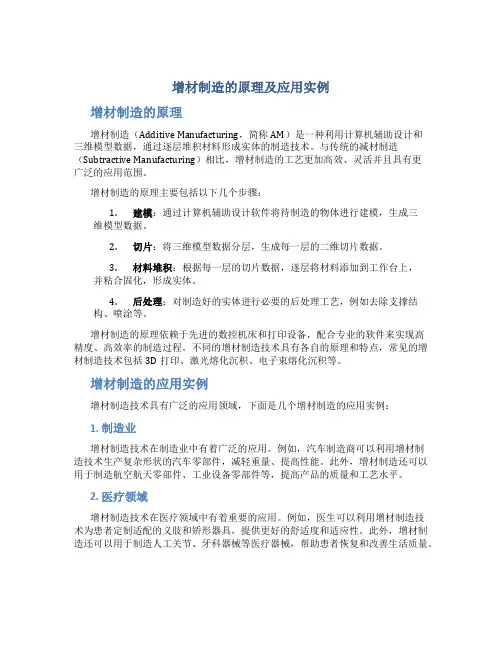 增材制造的原理及应用实例

增材制造的原理

增材制造（Additive Manufacturing，简称 AM）是一种利用计算机辅助设计和三维模型数据，通过逐层堆积材料形成实体的制造技术。与传统的减材制造（Subtractive Manufacturing）相比，增材制造的工艺更加高效、灵活并且具有更广泛的应用范围。

增材制造的原理主要包括以下几个步骤：

1. 建模：通过计算机辅助设计软件将待制造的物体进行建模，生成三维模型数据。

2. 切片：将三维模型数据分层，生成每一层的二维切片数据。

3. 材料堆积：根据每一层的切片数据，逐层将材料添加到工作台上，并粘合固化，形成实体。

4. 后处理：对制造好的实体进行必要的后处理工艺，例如去除支撑结构、喷涂等。

增材制造的原理依赖于先进的数控机床和打印设备，配合专业的软件来实现高精度、高效率的制造过程。不同的增材制造技术具有各自的原理和特点，常见的增材制造技术包括 3D 打印、激光熔化沉积、电子束熔化沉积等。

增材制造的应用实例

增材制造技术具有广泛的应用领域，下面是几个增材制造的应用实例：

1. 制造业

增材制造技术在制造业中有着广泛的应用。例如，汽车制造商可以利用增材制造技术生产复杂形状的汽车零部件，减轻重量、提高性能。此外，增材制造还可以用于制造航空航天零部件、工业设备零部件等，提高产品的质量和工艺水平。

2. 医疗领域

增材制造技术在医疗领域中有着重要的应用。例如，医生可以利用增材制造技术为患者定制适配的义肢和矫形器具，提供更好的舒适度和适应性。此外，增材制造还可以用于制造人工关节、牙科器械等医疗器械，帮助患者恢复和改善生活质量。